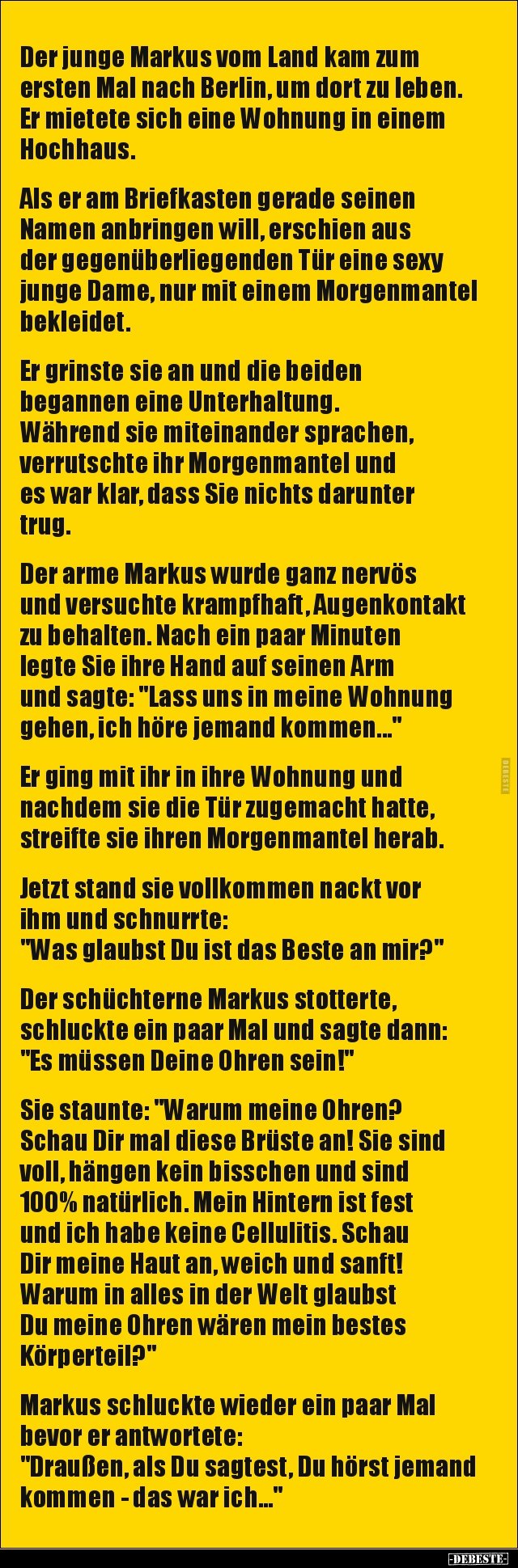 Der junge Markus vom Land kam zum ersten Mal nach Berlin, um dort zu leben. Er mietete sich eine Wohnung in einem Hochhaus.

Als er am Briefkasten gerade seinen Namen anbringen will, erschien aus der gegenüberliegenden Tür eine sexy junge Dame, nur mit einem Morgenmantel bekleidet.

Er grinste sie an und die beiden begannen eine Unterhaltung. Während sie miteinander sprachen, verrutschte ihr Morgenmantel und es war klar, dass Sie nichts darunter trug.

Der arme Markus wurde ganz nervös und versuchte krampfhaft, Augenkontakt zu behalten. Nach ein paar Minuten legte Sie ihre Hand auf seinen Arm und sagte: "Lass uns in meine Wohnung gehen, ich höre jemand kommen..."

Er ging mit ihr in ihre Wohnung und nachdem sie die Tür zugemacht hatte, streifte sie ihren Morgenmantel herab.

Jetzt stand sie vollkommen nackt vor ihm und schnurrte:
"Was glaubst Du ist das Beste an mir?"

Der schüchterne Markus stotterte, schluckte ein paar Mal und sagte dann:
"Es müssen Deine Ohren sein!"

Sie staunte: "Warum meine Ohren? Schau Dir mal diese Brüste an! Sie sind voll, hängen kein bisschen und sind 100% natürlich. Mein Hintern ist fest und ich habe keine Cellulitis. Schau Dir meine Haut an, weich und sanft! Warum in alles in der Welt glaubst Du meine Ohren wären mein bestes Körperteil?"

Markus schluckte wieder ein paar Mal bevor er antwortete:
"Draußen, als Du sagtest, Du hörst jemand kommen - das war ich..."

-DEBESTE-